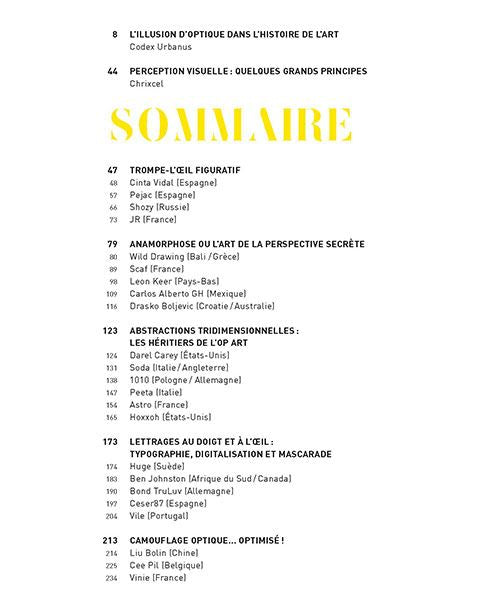 8 L'ILLUSION D'OPTIQUE DANS L'HISTOIRE DE L'ART
Codex Urbanus

44 PERCEPTION VISUELLE : QUELQUES GRANDS PRINCIPES
Chrixcel

SOMMAIRE

47 TROMPE-L'ŒIL FIGURATIF
48 Cinta Vidal (Espagne)
57 Pejac (Espagne)
66 Shozy (Russie)
73 JR (France)

79 ANAMORPHOSE OU L'ART DE LA PERSPECTIVE SECRÈTE
80 Wild Drawing (Bali / Grèce)
89 Scaf (France)
98 Leon Keer (Pays-Bas)
109 Carlos Alberto GH (Mexique)
116 Drasko Boljevic (Croatie / Australie)

123 ABSTRACTIONS TRIDIMENSIONNELLES : LES HÉRITIERS DE L'OP ART
124 Darel Carey (États-Unis)
131 Soda (Italie / Angleterre)
138 1010 (Pologne / Allemagne)
147 Peeta (Italie)
154 Astro (France)
165 Hoxxoh (États-Unis)

173 LETTRAGES AU DOIGT ET À L'ŒIL : TYPOGRAPHIE, DIGITALISATION ET MASCARADE
174 Huge (Suède)
183 Ben Johnston (Afrique du Sud / Canada)
190 Bond TruLuv (Allemagne)
197 Ceser87 (Espagne)
204 Vile (Portugal)

213 CAMOUFLAGE OPTIQUE... OPTIMISÉ !
214 Liu Bolin (Chine)
225 Cee Pil (Belgique)
234 Vinie (France)